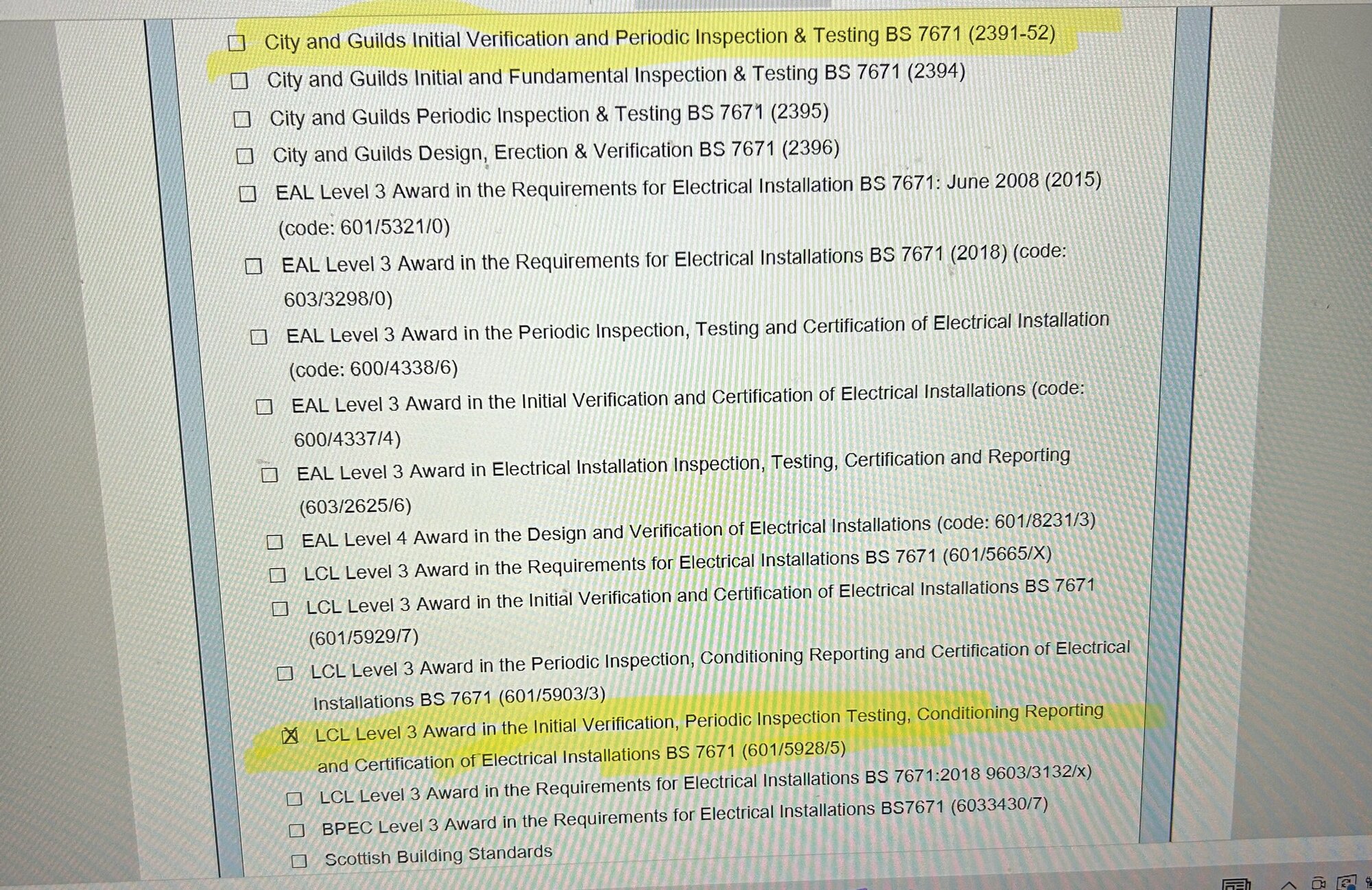 ☐ City and Guilds Initial Verification and Periodic Inspection & Testing BS 7671 (2391-52)

☐ City and Guilds Initial and Fundamental Inspection & Testing BS 7671 (2394)

☐ City and Guilds Periodic Inspection & Testing BS 7671 (2395)

☐ City and Guilds Design, Erection & Verification BS 7671 (2396)

☐ EAL Level 3 Award in the Requirements for Electrical Installation BS 7671: June 2008 (2015) (code: 601/5321/0)

☐ EAL Level 3 Award in the Requirements for Electrical Installations BS 7671 (2018) (code: 603/3298/0)

☐ EAL Level 3 Award in the Periodic Inspection, Testing and Certification of Electrical Installation (code: 600/4338/6)

☐ EAL Level 3 Award in the Initial Verification and Certification of Electrical Installations (code: 600/4337/4)

☐ EAL Level 3 Award in Electrical Installation Inspection, Testing, Certification and Reporting (603/2625/6)

☐ EAL Level 4 Award in the Design and Verification of Electrical Installations (code: 601/8231/3)

☐ LCL Level 3 Award in the Requirements for Electrical Installations BS 7671 (601/5665/X)

☐ LCL Level 3 Award in the Initial Verification and Certification of Electrical Installations BS 7671 (601/5929/7)

☐ LCL Level 3 Award in the Periodic Inspection, Conditioning Reporting and Certification of Electrical Installations BS 7671 (601/5903/3)

☒ LCL Level 3 Award in the Initial Verification, Periodic Inspection Testing, Conditioning Reporting and Certification of Electrical Installations BS 7671 (601/5928/5)

☐ LCL Level 3 Award in the Requirements for Electrical Installations BS 7671:2018 9603/3132/x)

☐ BPEC Level 3 Award in the Requirements for Electrical Installations BS7671 (6033430/7)

☐ Scottish Building Standards